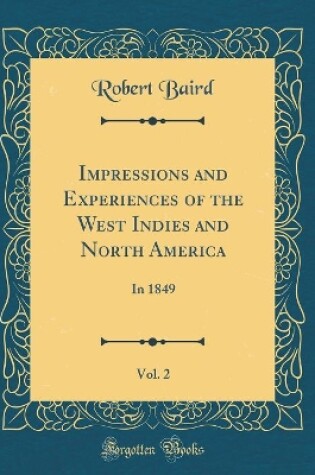 Robert Baird

Impressions and Experiences of the West Indies and North America

In 1849

Vol. 2

Forgotten Books